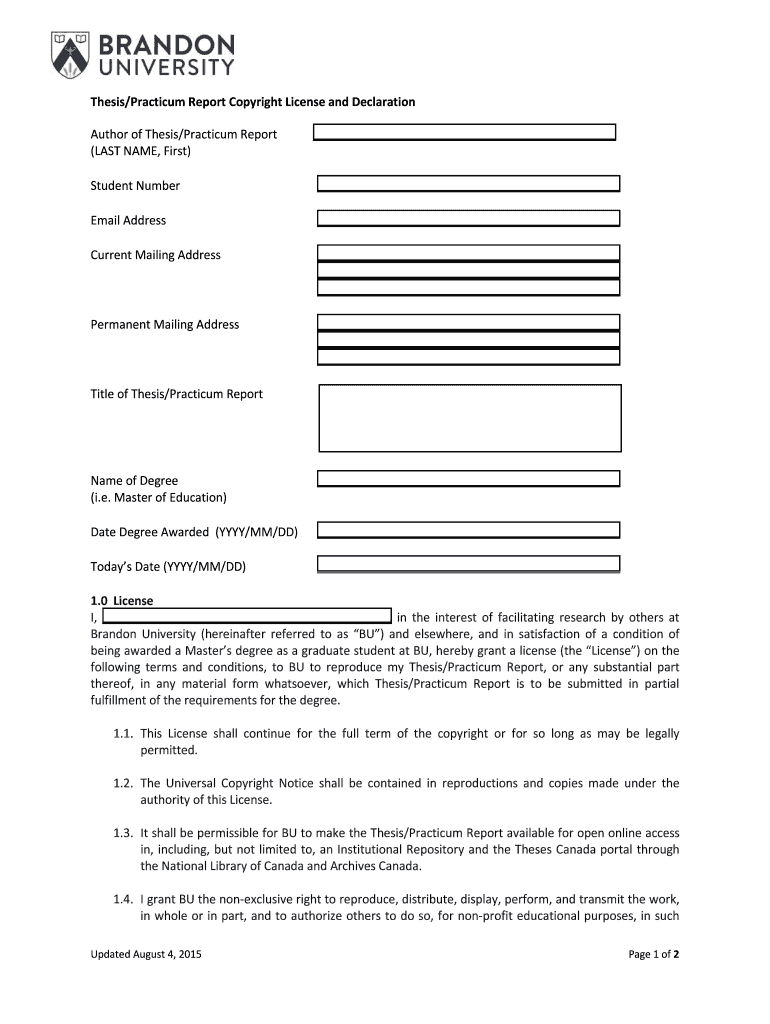 BRANDON
UNIVERSITY

Thesis/Practicum Report Copyright License and Declaration

Author of Thesis/Practicum Report
(LAST NAME, First)

Student Number

Email Address

Current Mailing Address

Permanent Mailing Address

Title of Thesis/Practicum Report

Name of Degree
(i.e. Master of Education)

Date Degree Awarded (YYYY/MM/DD)

Today's Date (YYYY/MM/DD)

1.0 License
I, in the interest of facilitating research by others at Brandon University (hereinafter referred to as "BU") and elsewhere, and in satisfaction of a condition of being awarded a Master's degree as a graduate student at BU, hereby grant a license (the "License") on the following terms and conditions, to BU to reproduce my Thesis/Practicum Report, or any substantial part thereof, in any material form whatsoever, which Thesis/Practicum Report is to be submitted in partial fulfillment of the requirements for the degree.

1.1. This License shall continue for the full term of the copyright or for so long as may be legally permitted.

1.2. The Universal Copyright Notice shall be contained in reproductions and copies made under the authority of this License.

1.3. It shall be permissible for BU to make the Thesis/Practicum Report available for open online access in, including, but not limited to, an Institutional Repository and the Theses Canada portal through the National Library of Canada and Archives Canada.

1.4. I grant BU the non-exclusive right to reproduce, distribute, display, perform, and transmit the work, in whole or in part, and to authorize others to do so, for non-profit educational purposes, in such

Updated August 4, 2015

Page 1 of 2